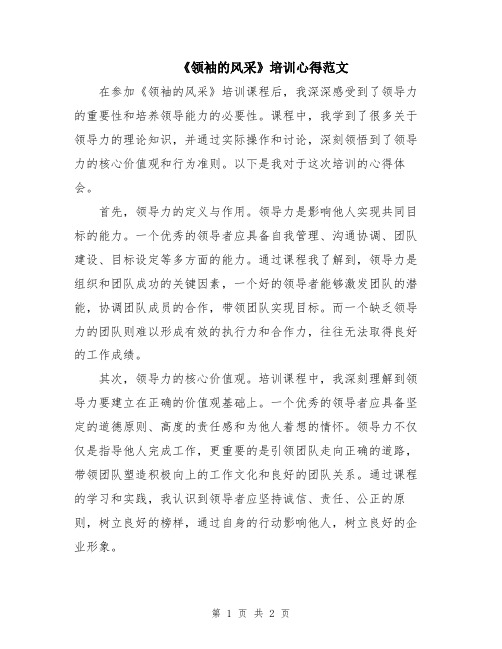 《领袖的风采》培训心得范文

在参加《领袖的风采》培训课程后，我深深感受到了领导力的重要性和培养领导能力的必要性。课程中，我学到了很多关于领导力的理论知识，并通过实际操作和讨论，深刻领悟到了领导力的核心价值观和行为准则。以下是我对于这次培训的心得体会。

首先，领导力的定义与作用。领导力是影响他人实现共同目标的能力。一个优秀的领导者应具备自我管理、沟通协调、团队建设、目标设定等多方面的能力。通过课程我了解到，领导力是组织和团队成功的关键因素，一个好的领导者能够激发团队的潜能，协调团队成员的合作，带领团队实现目标。而一个缺乏领导力的团队则难以形成有效的执行力和合作力，往往无法取得良好的工作成绩。

其次，领导力的核心价值观。培训课程中，我深刻理解到领导力要建立在正确的价值观基础上。一个优秀的领导者应具备坚定的道德原则、高度的责任感和为他人着想的情怀。领导力不仅仅是指导他人完成工作，更重要的是引领团队走向正确的道路，带领团队塑造积极向上的工作文化和良好的团队关系。通过课程的学习和实践，我认识到领导者应坚持诚信、责任、公正的原则，树立良好的榜样，通过自身的行动影响他人，树立良好的企业形象。

第 1 页 共 2 页